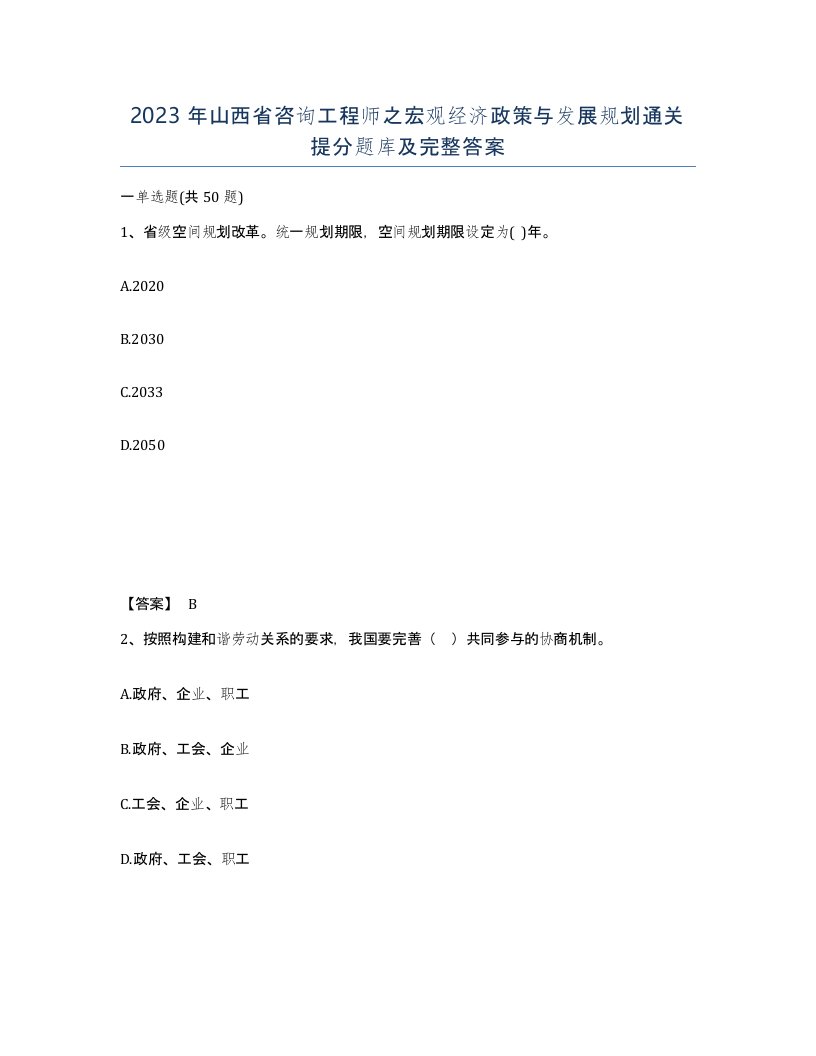 2023 年山西省咨询工程师之宏观经济政策与发展规划通关提分题库及完整答案

一单选题(共 50 题)

1、省级空间规划改革。统一规划期限，空间规划期限设定为( )年。

A.2020

B.2030

C.2033

D.2050

【答案】 B

2、按照构建和谐劳动关系的要求，我国要完善（ ）共同参与的协商机制。

A.政府、企业、职工

B.政府、工会、企业

C.工会、企业、职工

D.政府、工会、职工